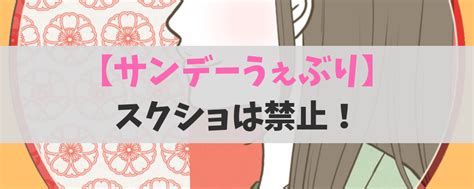 【サンデーうぇぶり】
スクショは禁止！